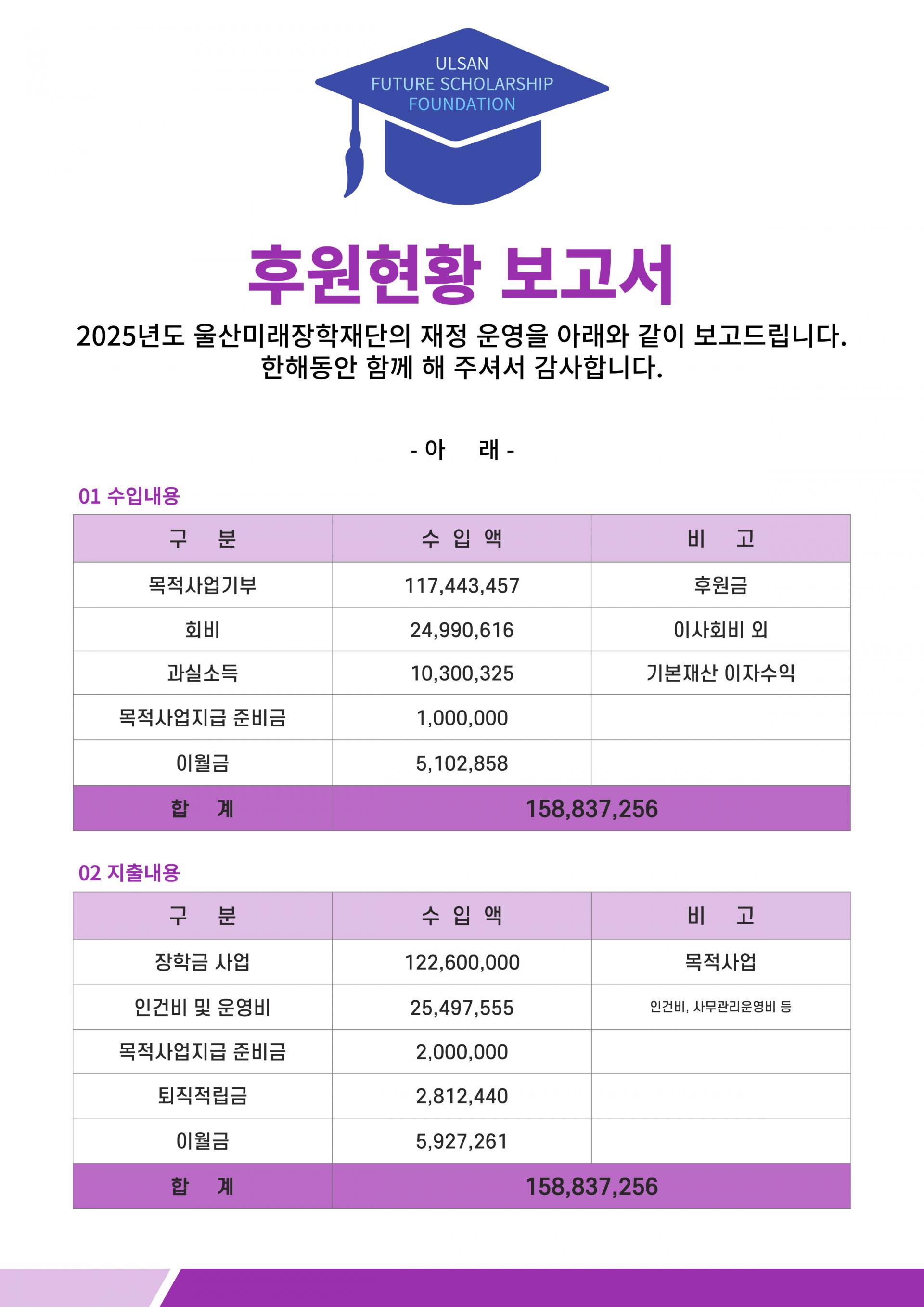 ULSAN
FUTURE SCHOLARSHIP
FOUNDATION

후원현황 보고서

2025년도 울산미래장학재단의 재정 운영을 아래와 같이 보고드립니다.
한해동안 함께 해 주셔서 감사합니다.

- 아 래 -

01 수입내용

| 구 분 | 수 입 액 | 비 고 |
|---|---|---|
| 목적사업기부 | 117,443,457 | 후원금 |
| 회비 | 24,990,616 | 이사회비 외 |
| 과실소득 | 10,300,325 | 기본재산 이자수익 |
| 목적사업지급 준비금 | 1,000,000 | |
| 이월금 | 5,102,858 | |
| 합 계 | 158,837,256 | |

02 지출내용

| 구 분 | 수 입 액 | 비 고 |
|---|---|---|
| 장학금 사업 | 122,600,000 | 목적사업 |
| 인건비 및 운영비 | 25,497,555 | 인건비, 사무관리운영비 등 |
| 목적사업지급 준비금 | 2,000,000 | |
| 퇴직적립금 | 2,812,440 | |
| 이월금 | 5,927,261 | |
| 합 계 | 158,837,256 | |